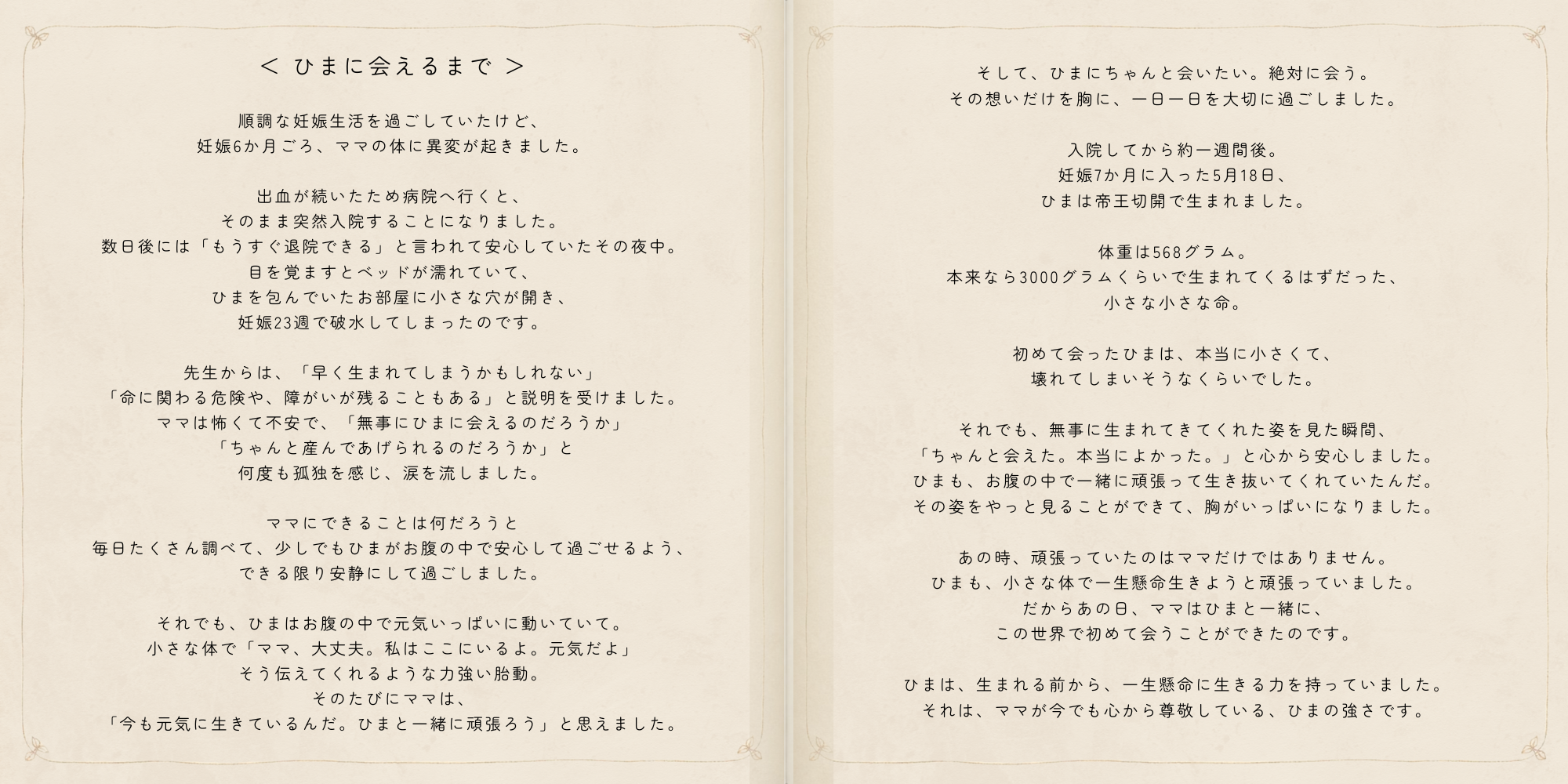 ＜ ひまに会えるまで ＞

順調な妊娠生活を過ごしていたけど、
妊娠6か月ごろ、ママの体に異変が起きました。

出血が続いたため病院へ行くと、
そのまま突然入院することになりました。
数日後には「もうすぐ退院できる」と言われて安心していたその夜中。
目を覚ますとベッドが濡れていて、
ひまを包んでいたお部屋に小さな穴が開き、
妊娠23週で破水してしまったのです。

先生からは、「早く生まれてしまうかもしれない」
「命に関わる危険や、障がいが残ることもある」と説明を受けました。
ママは怖くて不安で、「無事にひまに会えるのだろうか」
「ちゃんと産んであげられるのだろうか」と
何度も孤独を感じ、涙を流しました。

ママにできることは何だろうと
毎日たくさん調べて、少しでもひまがお腹の中で安心して過ごせるよう、
できる限り安静にして過ごしました。

それでも、ひまはお腹の中で元気いっぱいに動いていて。
小さな体で「ママ、大丈夫。私はここにいるよ。元気だよ」
そう伝えてくれるような力強い胎動。
そのたびにママは、
「今も元気に生きているんだ。ひまと一緒に頑張ろう」と思えました。

そして、ひまにちゃんと会いたい。絶対に会う。
その想いだけを胸に、一日一日を大切に過ごしました。

入院してから約一週間後。
妊娠7か月に入った5月18日、
ひまは帝王切開で生まれました。

体重は568グラム。
本来なら3000グラムくらいで生まれてくるはずだった、
小さな小さな命。

初めて会ったひまは、本当に小さくて、
壊れてしまいそうなくらいでした。

それでも、無事に生まれてきてくれた姿を見た瞬間、
「ちゃんと会えた。本当によかった。」と心から安心しました。
ひまも、お腹の中で一緒に頑張って生き抜いてくれていたんだ。
その姿をやっと見ることができて、胸がいっぱいになりました。

あの時、頑張っていたのはママだけではありません。
ひまも、小さな体で一生懸命生きようと頑張っていました。
だからあの日、ママはひまと一緒に、
この世界で初めて会うことができたのです。

ひまは、生まれる前から、一生懸命に生きる力を持っていました。
それは、ママが今でも心から尊敬している、ひまの強さです。